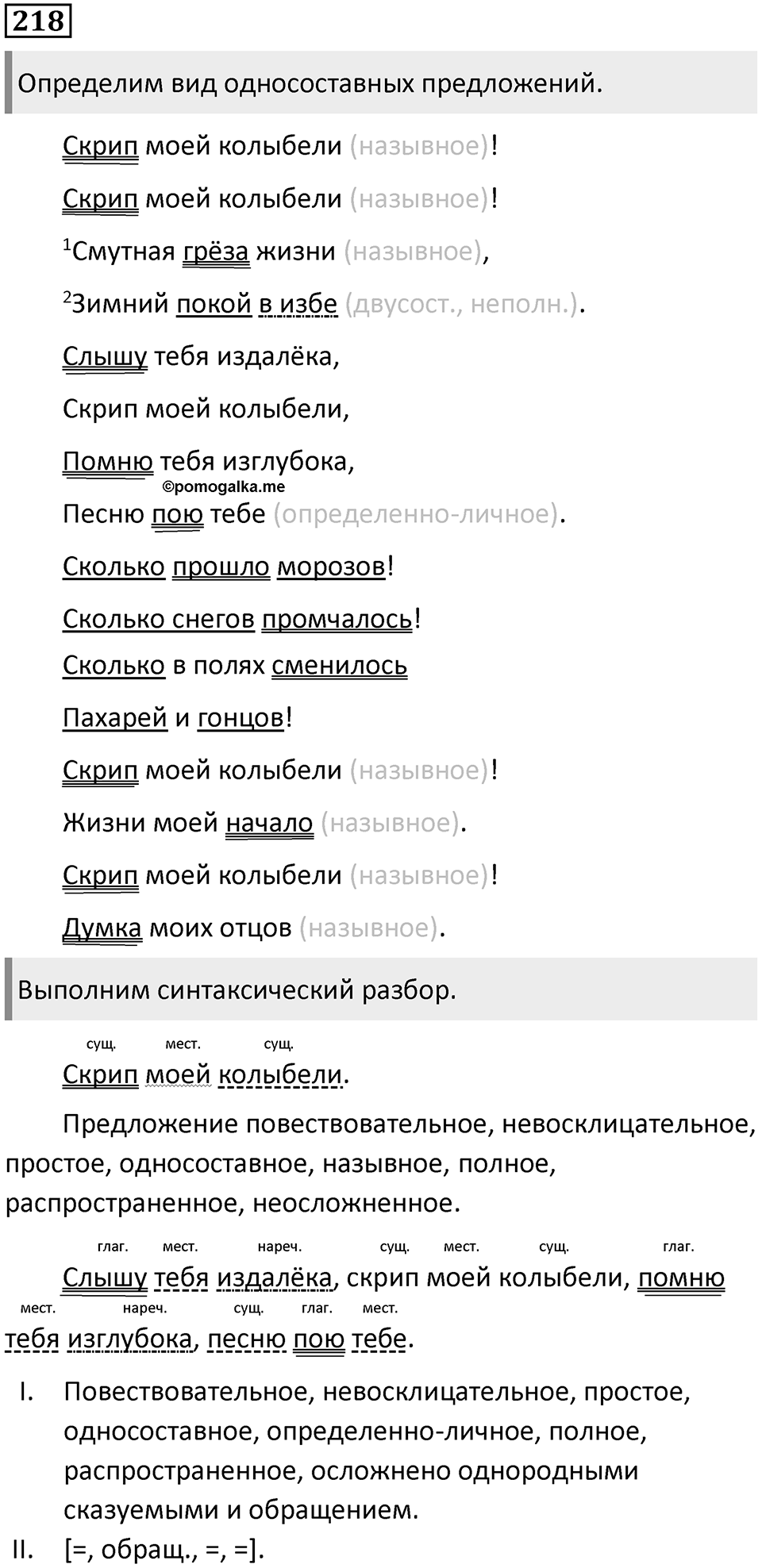 218

Определим вид односоставных предложений.

Скрип моей колыбели (назывное)!

Скрип моей колыбели (назывное)!

$^1$Смутная грёза жизни (назывное),

$^2$Зимний покой в избе (двусост., неполн.).

Слышу тебя издалёка,

Скрип моей колыбели,

Помню тебя изглубока,

©pomogalka.me

Песню пою тебе (определенно-личное).

Сколько прошло морозов!

Сколько снегов промчалось!

Сколько в полях сменилось

Пахарей и гонцов!

Скрип моей колыбели (назывное)!

Жизни моей начало (назывное).

Скрип моей колыбели (назывное)!

Думка моих отцов (назывное).

Выполним синтаксический разбор.

сущ. мест. сущ.
Скрип моей колыбели.

Предложение повествовательное, невосклицательное, простое, односоставное, назывное, полное, распространенное, неосложненное.

глаг. мест. нареч. сущ. мест. сущ. глаг.
Слышу тебя издалёка, скрип моей колыбели, помню
мест. нареч. сущ. глаг. мест.
тебя изглубока, песню пою тебе.

I. Повествовательное, невосклицательное, простое, односоставное, определенно-личное, полное, распространенное, осложнено однородными сказуемыми и обращением.

II. [=, обращ., =, =].